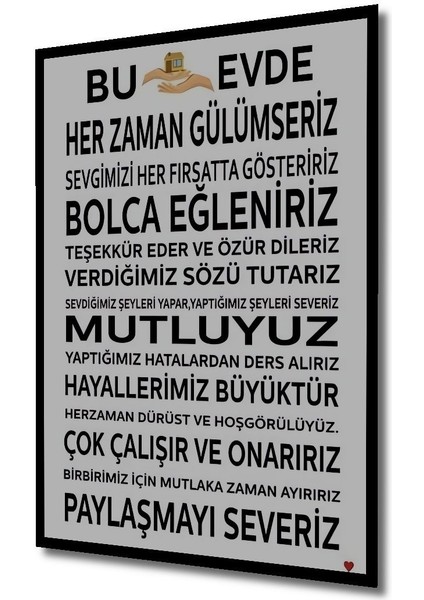 BU EVDE
HER ZAMAN GÜLÜMSERİZ
SEVGİMİZİ HER FIRSATTA GÖSTERİRİZ
BOLCA EĞLENİRİZ
TEŞEKKÜR EDER VE ÖZÜR DİLERİZ
VERDİĞİMİZ SÖZÜ TUTARIZ
SEVDİĞİMİZ ŞEYLERİ YAPAR,YAPTIĞIMIZ ŞEYLERİ SEVERİZ
MUTLUYUZ
YAPTIĞIMIZ HATALARDAN DERS ALIRIZ
HAYALLERİMİZ BÜYÜKTÜR
HERZAMAN DÜRÜST VE HOŞGÖRÜLÜYÜZ.
ÇOK ÇALIŞIR VE ONARIRIZ
BİRBİRİMİZ İÇİN MUTLAKA ZAMAN AYIRIRIZ
PAYLAŞMAYI SEVERİZ